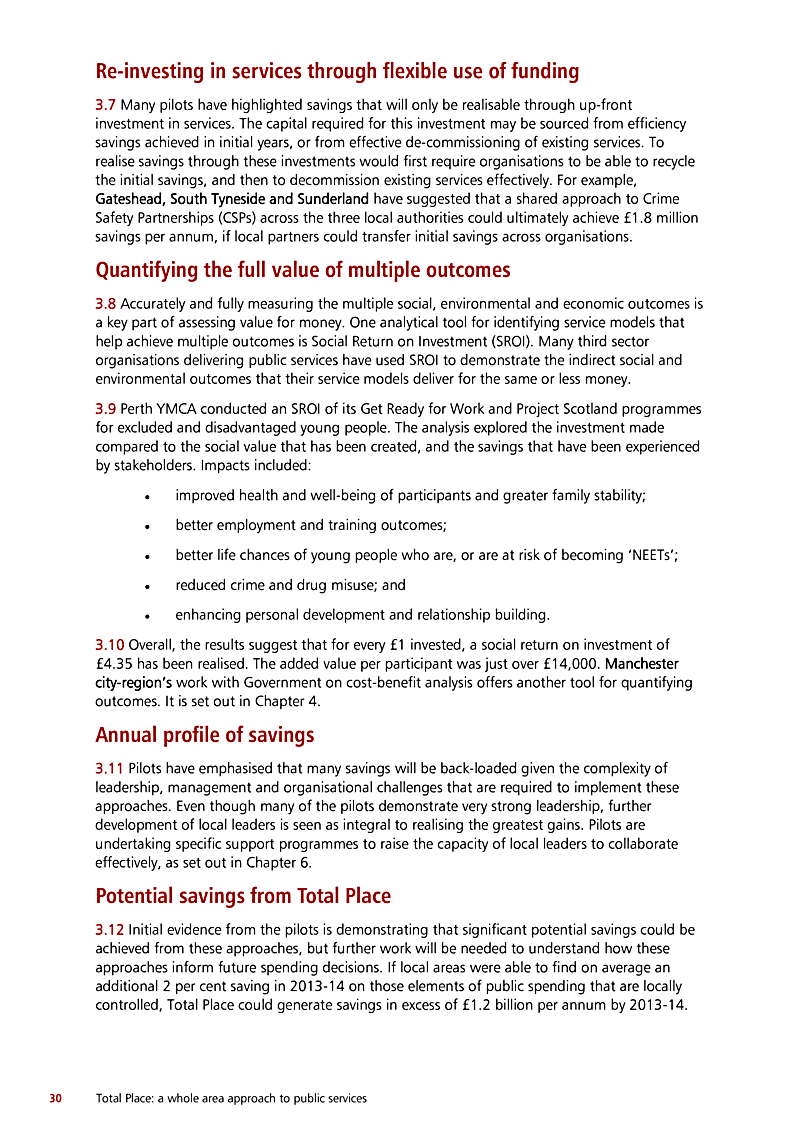 Re-investing in services through flexible use of funding

3.7 Many pilots have highlighted savings that will only be realisable through up-front investment in services. The capital required for this investment may be sourced from efficiency savings achieved in initial years, or from effective de-commissioning of existing services. To realise savings through these investments would first require organisations to be able to recycle the initial savings, and then to decommission existing services effectively. For example, Gateshead, South Tyneside and Sunderland have suggested that a shared approach to Crime Safety Partnerships (CSPs) across the three local authorities could ultimately achieve £1.8 million savings per annum, if local partners could transfer initial savings across organisations.

Quantifying the full value of multiple outcomes

3.8 Accurately and fully measuring the multiple social, environmental and economic outcomes is a key part of assessing value for money. One analytical tool for identifying service models that help achieve multiple outcomes is Social Return on Investment (SROI). Many third sector organisations delivering public services have used SROI to demonstrate the indirect social and environmental outcomes that their service models deliver for the same or less money.

3.9 Perth YMCA conducted an SROI of its Get Ready for Work and Project Scotland programmes for excluded and disadvantaged young people. The analysis explored the investment made compared to the social value that has been created, and the savings that have been experienced by stakeholders. Impacts included:

• improved health and well-being of participants and greater family stability;

• better employment and training outcomes;

• better life chances of young people who are, or are at risk of becoming 'NEETs';

• reduced crime and drug misuse; and

• enhancing personal development and relationship building.

3.10 Overall, the results suggest that for every £1 invested, a social return on investment of £4.35 has been realised. The added value per participant was just over £14,000. Manchester city-region's work with Government on cost-benefit analysis offers another tool for quantifying outcomes. It is set out in Chapter 4.

Annual profile of savings

3.11 Pilots have emphasised that many savings will be back-loaded given the complexity of leadership, management and organisational challenges that are required to implement these approaches. Even though many of the pilots demonstrate very strong leadership, further development of local leaders is seen as integral to realising the greatest gains. Pilots are undertaking specific support programmes to raise the capacity of local leaders to collaborate effectively, as set out in Chapter 6.

Potential savings from Total Place

3.12 Initial evidence from the pilots is demonstrating that significant potential savings could be achieved from these approaches, but further work will be needed to understand how these approaches inform future spending decisions. If local areas were able to find on average an additional 2 per cent saving in 2013-14 on those elements of public spending that are locally controlled, Total Place could generate savings in excess of £1.2 billion per annum by 2013-14.

30 Total Place: a whole area approach to public services